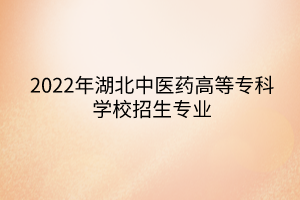 2022年湖北中医药高等专科学校招生专业